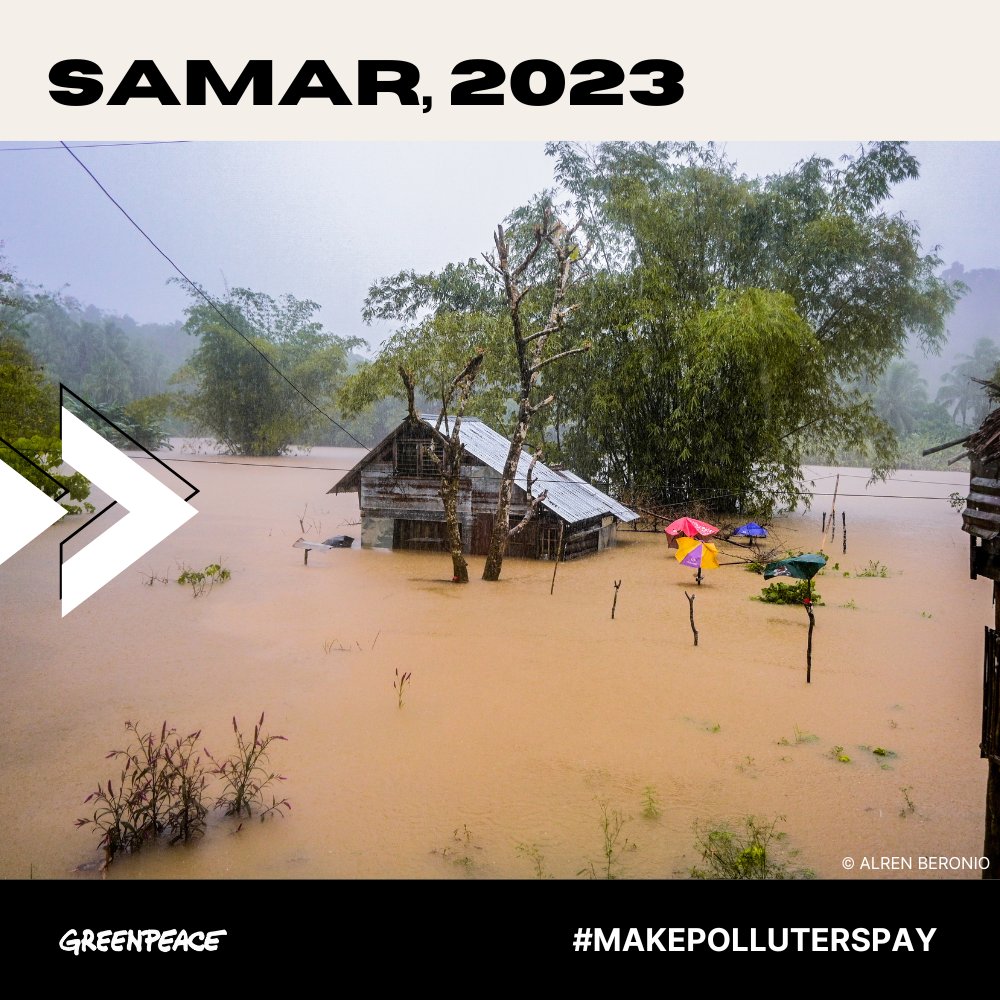 SAMAR, 2023

© ALREN BERONIO

GREENPEACE

#MAKEPOLLUTERSPAY